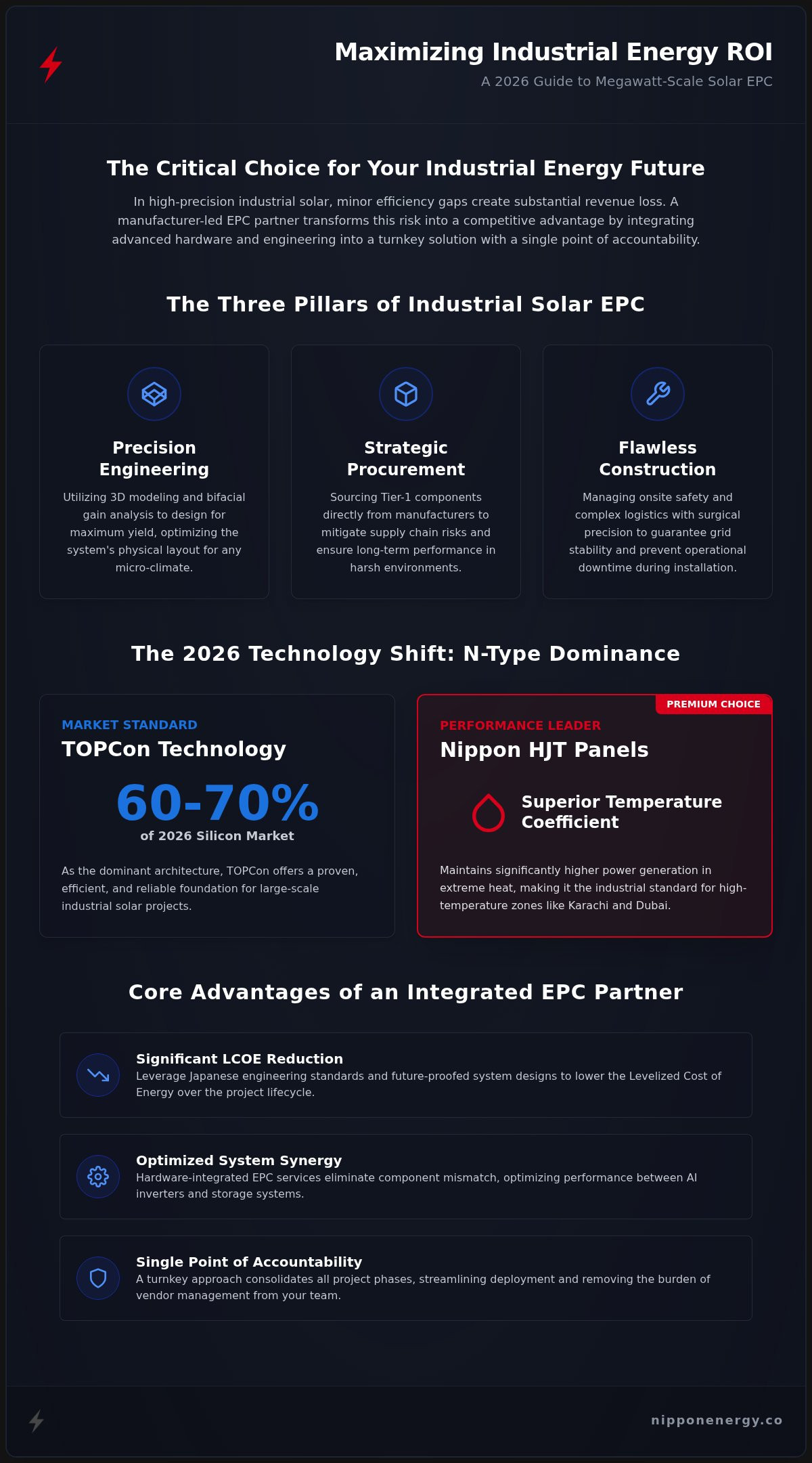 Maximizing Industrial Energy ROI
A 2026 Guide to Megawatt-Scale Solar EPC

The Critical Choice for Your Industrial Energy Future

In high-precision industrial solar, minor efficiency gaps create substantial revenue loss. A manufacturer-led EPC partner transforms this risk into a competitive advantage by integrating advanced hardware and engineering into a turnkey solution with a single point of accountability.

The Three Pillars of Industrial Solar EPC

Precision Engineering
Utilizing 3D modeling and bifacial gain analysis to design for maximum yield, optimizing the system's physical layout for any micro-climate.

Strategic Procurement
Sourcing Tier-1 components directly from manufacturers to mitigate supply chain risks and ensure long-term performance in harsh environments.

Flawless Construction
Managing onsite safety and complex logistics with surgical precision to guarantee grid stability and prevent operational downtime during installation.

The 2026 Technology Shift: N-Type Dominance

MARKET STANDARD
TOPCon Technology
60-70%
of 2026 Silicon Market
As the dominant architecture, TOPCon offers a proven, efficient, and reliable foundation for large-scale industrial solar projects.

PREMIUM CHOICE
PERFORMANCE LEADER
Nippon HJT Panels
Superior Temperature Coefficient
Maintains significantly higher power generation in extreme heat, making it the industrial standard for high-temperature zones like Karachi and Dubai.

Core Advantages of an Integrated EPC Partner

Significant LCOE Reduction
Leverage Japanese engineering standards and future-proofed system designs to lower the Levelized Cost of Energy over the project lifecycle.

Optimized System Synergy
Hardware-integrated EPC services eliminate component mismatch, optimizing performance between AI inverters and storage systems.

Single Point of Accountability
A turnkey approach consolidates all project phases, streamlining deployment and removing the burden of vendor management from your team.

nipponenergy.co